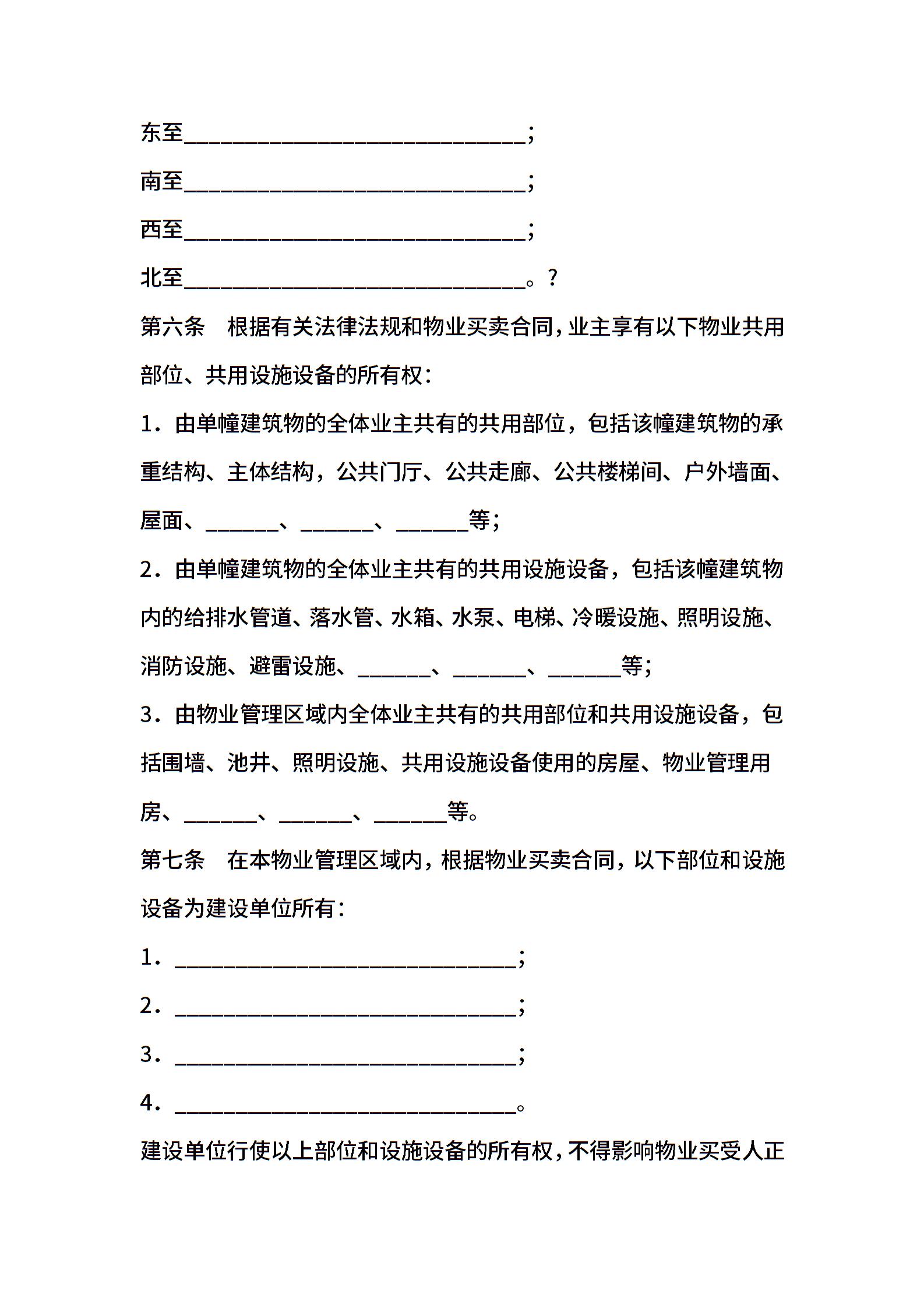 东至______________________________;

南至______________________________;

西至______________________________;

北至______________________________。?

第六条　根据有关法律法规和物业买卖合同，业主享有以下物业共用部位、共用设施设备的所有权：

1．由单幢建筑物的全体业主共有的共用部位，包括该幢建筑物的承重结构、主体结构，公共门厅、公共走廊、公共楼梯间、户外墙面、屋面、______、______、______等；

2．由单幢建筑物的全体业主共有的共用设施设备，包括该幢建筑物内的给排水管道、落水管、水箱、水泵、电梯、冷暖设施、照明设施、消防设施、避雷设施、______、______、______等；

3．由物业管理区域内全体业主共有的共用部位和共用设施设备，包括围墙、池井、照明设施、共用设施设备使用的房屋、物业管理用房、______、______、______等。

第七条　在本物业管理区域内，根据物业买卖合同，以下部位和设施设备为建设单位所有：

1．______________________________;

2．______________________________;

3．______________________________;

4．______________________________。

建设单位行使以上部位和设施设备的所有权，不得影响物业买受人正